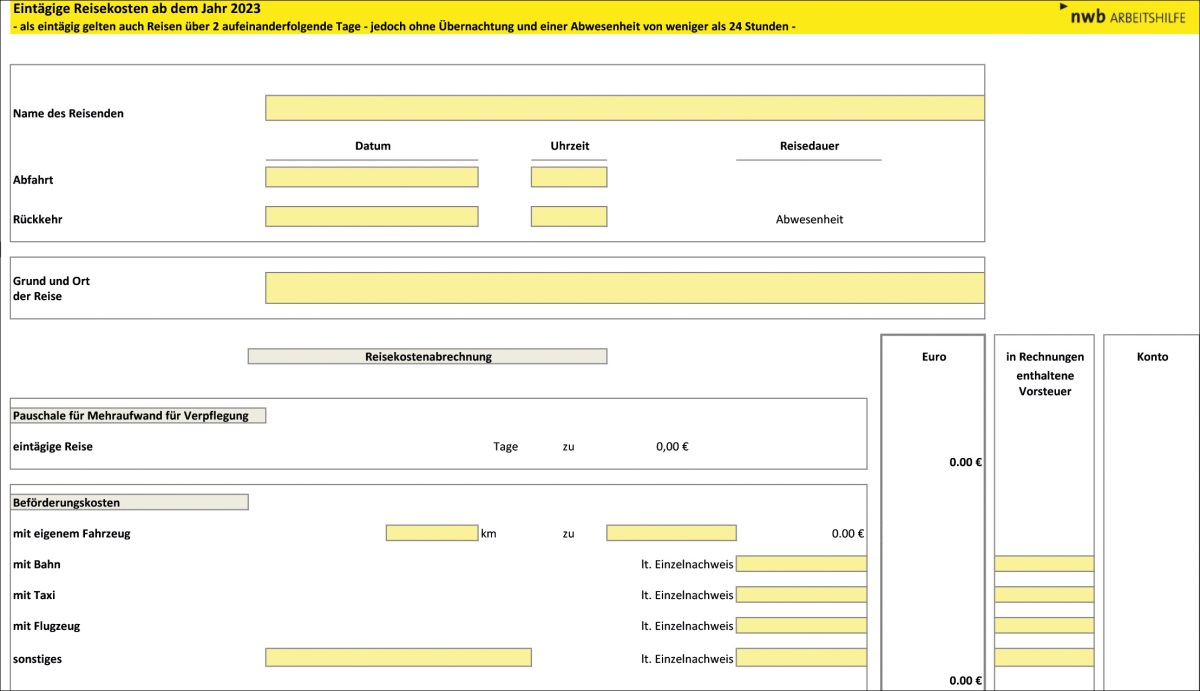 Eintägige Reisekosten ab dem Jahr 2023
- als eintägig gelten auch Reisen über 2 aufeinanderfolgende Tage - jedoch ohne Übernachtung und einer Abwesenheit von weniger als 24 Stunden -

nwb ARBEITSHILFE

Name des Reisenden

Datum

Uhrzeit

Reisedauer

Abfahrt

Rückkehr

Abwesenheit

Grund und Ort der Reise

Reisekostenabrechnung

Euro

in Rechnungen enthaltene Vorsteuer

Konto

Pauschale für Mehraufwand für Verpflegung

eintägige Reise

Tage

zu

0,00 €

0.00 €

Beförderungskosten

mit eigenem Fahrzeug

km

zu

0.00 €

mit Bahn

lt. Einzelnachweis

mit Taxi

lt. Einzelnachweis

mit Flugzeug

lt. Einzelnachweis

sonstiges

lt. Einzelnachweis

0.00 €